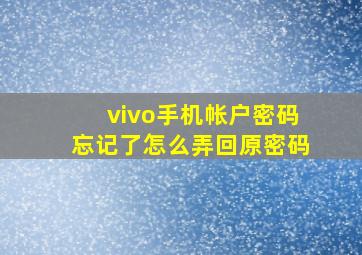 vivo手机帐户密码
忘记了怎么弄回原密码